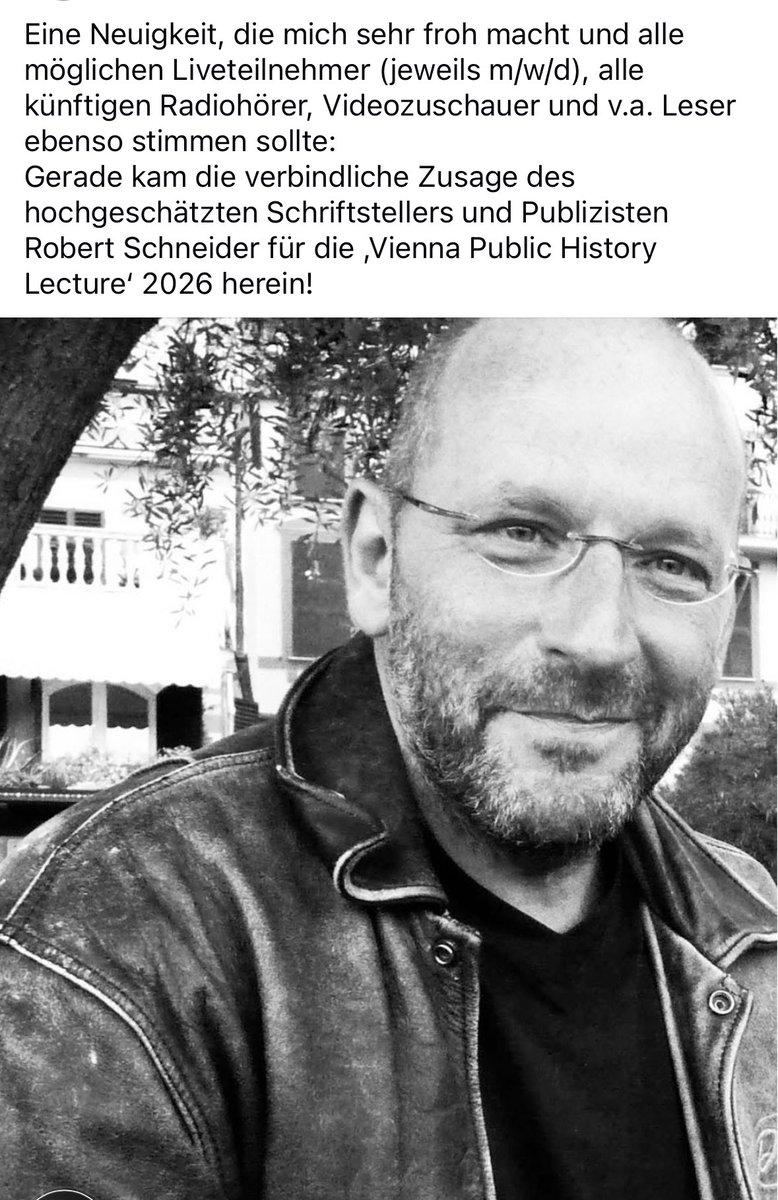 Eine Neuigkeit, die mich sehr froh macht und alle möglichen Liveteilnehmer (jeweils m/w/d), alle künftigen Radiohörer, Videozuschauer und v.a. Leser ebenso stimmen sollte:
Gerade kam die verbindliche Zusage des hochgeschätzten Schriftstellers und Publizisten Robert Schneider für die ‚Vienna Public History Lecture‘ 2026 herein!